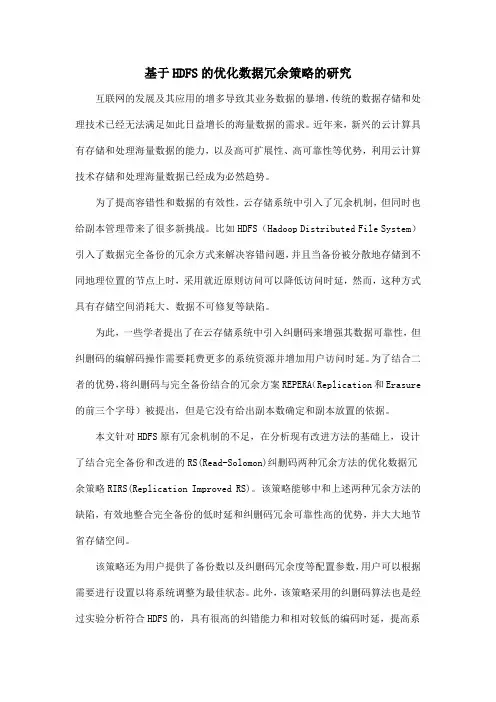 基于HDFS的优化数据冗余策略的研究

互联网的发展及其应用的增多导致其业务数据的暴增，传统的数据存储和处理技术已经无法满足如此日益增长的海量数据的需求。近年来，新兴的云计算具有存储和处理海量数据的能力，以及高可扩展性、高可靠性等优势，利用云计算技术存储和处理海量数据已经成为必然趋势。

为了提高容错性和数据的有效性，云存储系统中引入了冗余机制，但同时也给副本管理带来了很多新挑战。比如HDFS（Hadoop Distributed File System）引入了数据完全备份的冗余方式来解决容错问题，并且当备份被分散地存储到不同地理位置的节点上时，采用就近原则访问可以降低访问时延，然而，这种方式具有存储空间消耗大、数据不可修复等缺陷。

为此，一些学者提出了在云存储系统中引入纠删码来增强其数据可靠性，但纠删码的编解码操作需要耗费更多的系统资源并增加用户访问时延。为了结合二者的优势，将纠删码与完全备份结合的冗余方案REPERA（Replication和Erasure的前三个字母）被提出，但是它没有给出副本数确定和副本放置的依据。

本文针对HDFS原有冗余机制的不足，在分析现有改进方法的基础上，设计了结合完全备份和改进的RS(Read-Solomon)纠删码两种冗余方法的优化数据冗余策略RIRS(Replication Improved RS)。该策略能够中和上述两种冗余方法的缺陷，有效地整合完全备份的低时延和纠删码冗余可靠性高的优势，并大大地节省存储空间。

该策略还为用户提供了备份数以及纠删码冗余度等配置参数，用户可以根据需要进行设置以将系统调整为最佳状态。此外，该策略采用的纠删码算法也是经过实验分析符合HDFS的，具有很高的纠错能力和相对较低的编码时延，提高系